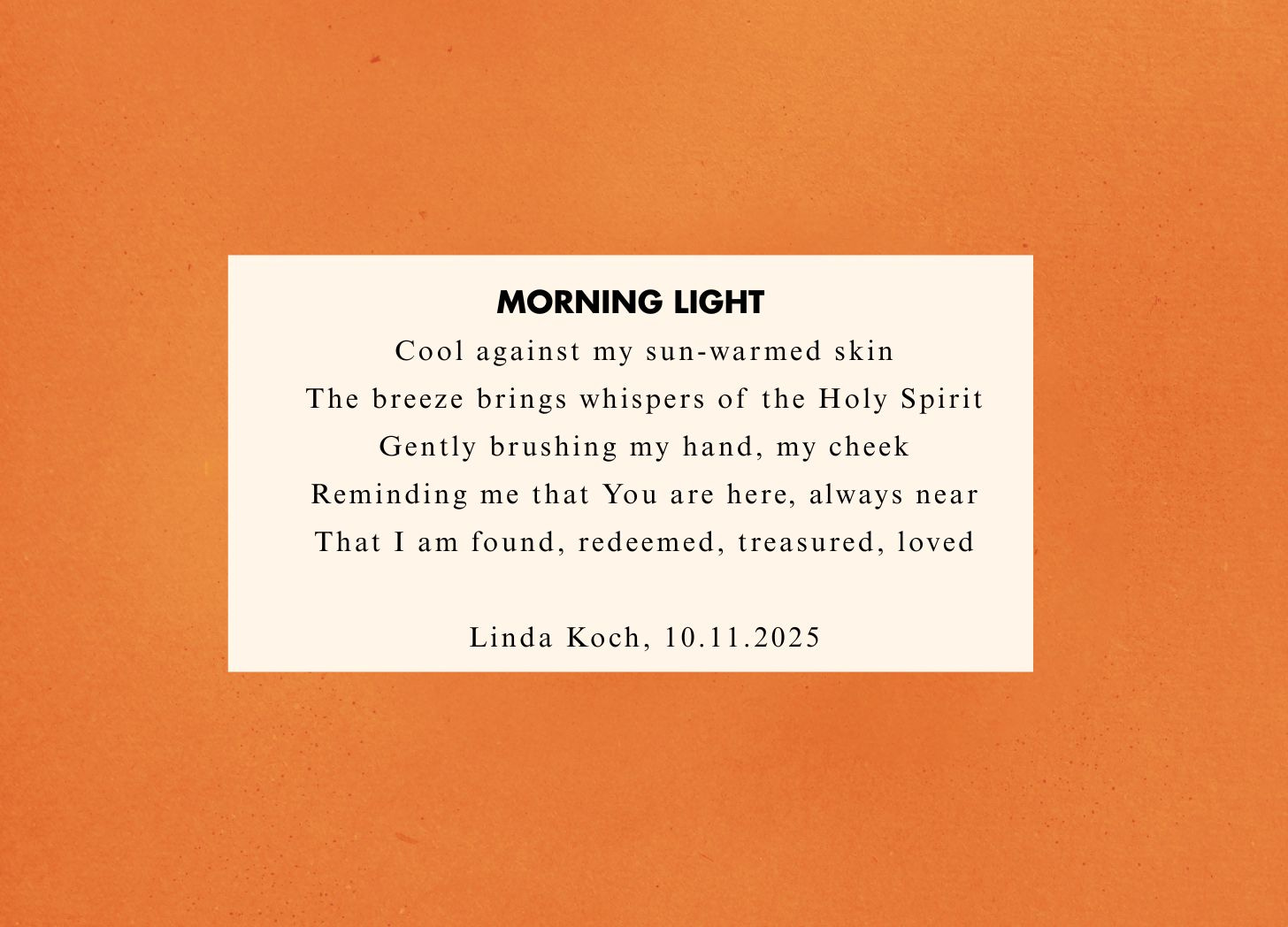 MORNING LIGHT

Cool against my sun-warmed skin
The breeze brings whispers of the Holy Spirit
Gently brushing my hand, my cheek
Reminding me that You are here, always near
That I am found, redeemed, treasured, loved

Linda Koch, 10.11.2025